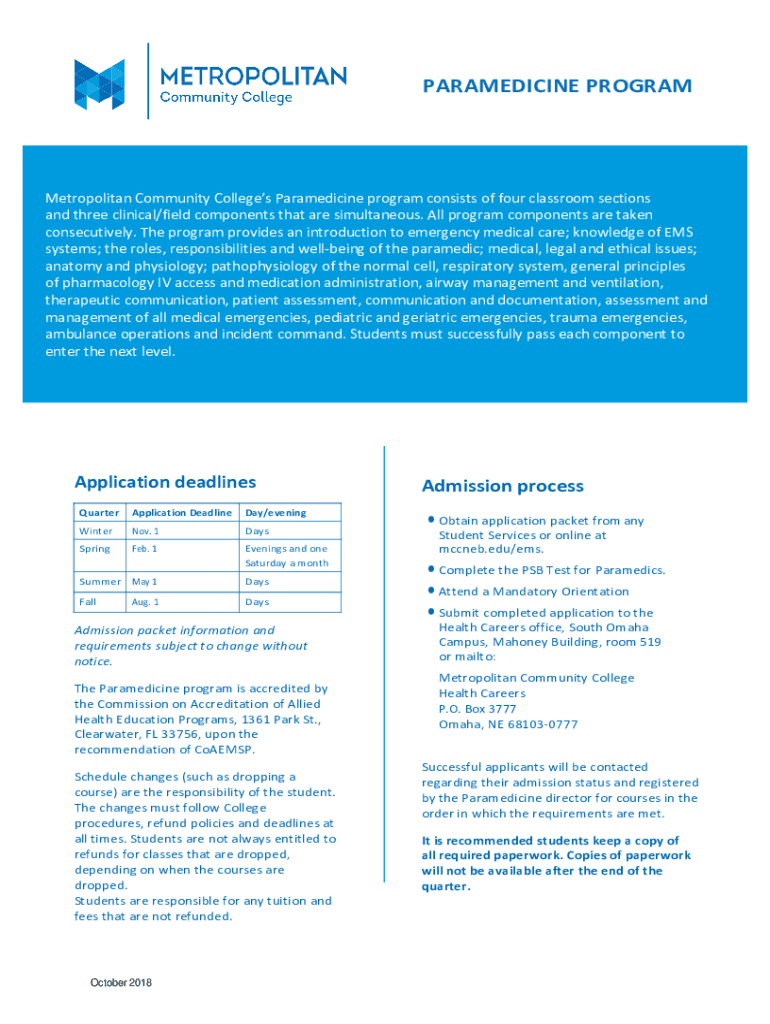 METROPOLITAN
Community College

PARAMEDICINE PROGRAM

Metropolitan Community College's Paramedicine program consists of four classroom sections and three clinical/field components that are simultaneous. All program components are taken consecutively. The program provides an introduction to emergency medical care; knowledge of EMS systems; the roles, responsibilities and well-being of the paramedic; medical, legal and ethical issues; anatomy and physiology; pathophysiology of the normal cell, respiratory system, general principles of pharmacology IV access and medication administration, airway management and ventilation, therapeutic communication, patient assessment, communication and documentation, assessment and management of all medical emergencies, pediatric and geriatric emergencies, trauma emergencies, ambulance operations and incident command. Students must successfully pass each component to enter the next level.

Application deadlines

| Quarter | Application Deadline | Day/evening |
|---|---|---|
| Winter | Nov. 1 | Days |
| Spring | Feb. 1 | Evenings and one Saturday a month |
| Summer | May 1 | Days |
| Fall | Aug. 1 | Days |

Admission packet information and requirements subject to change without notice.

The Paramedicine program is accredited by the Commission on Accreditation of Allied Health Education Programs, 1361 Park St., Clearwater, FL 33756, upon the recommendation of CoAEMSP.

Schedule changes (such as dropping a course) are the responsibility of the student. The changes must follow College procedures, refund policies and deadlines at all times. Students are not always entitled to refunds for classes that are dropped, depending on when the courses are dropped.
Students are responsible for any tuition and fees that are not refunded.

October 2018

Admission process

• Obtain application packet from any Student Services or online at mccneb.edu/ems.
• Complete the PSB Test for Paramedics.
• Attend a Mandatory Orientation
• Submit completed application to the Health Careers office, South Omaha Campus, Mahoney Building, room 519 or mail to:

Metropolitan Community College
Health Careers
P.O. Box 3777
Omaha, NE 68103-0777

Successful applicants will be contacted regarding their admission status and registered by the Paramedicine director for courses in the order in which the requirements are met.

It is recommended students keep a copy of all required paperwork. Copies of paperwork will not be available after the end of the quarter.